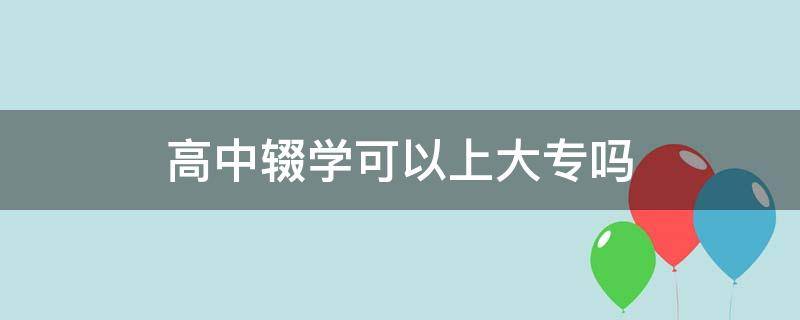 高中辍学可以上大专吗